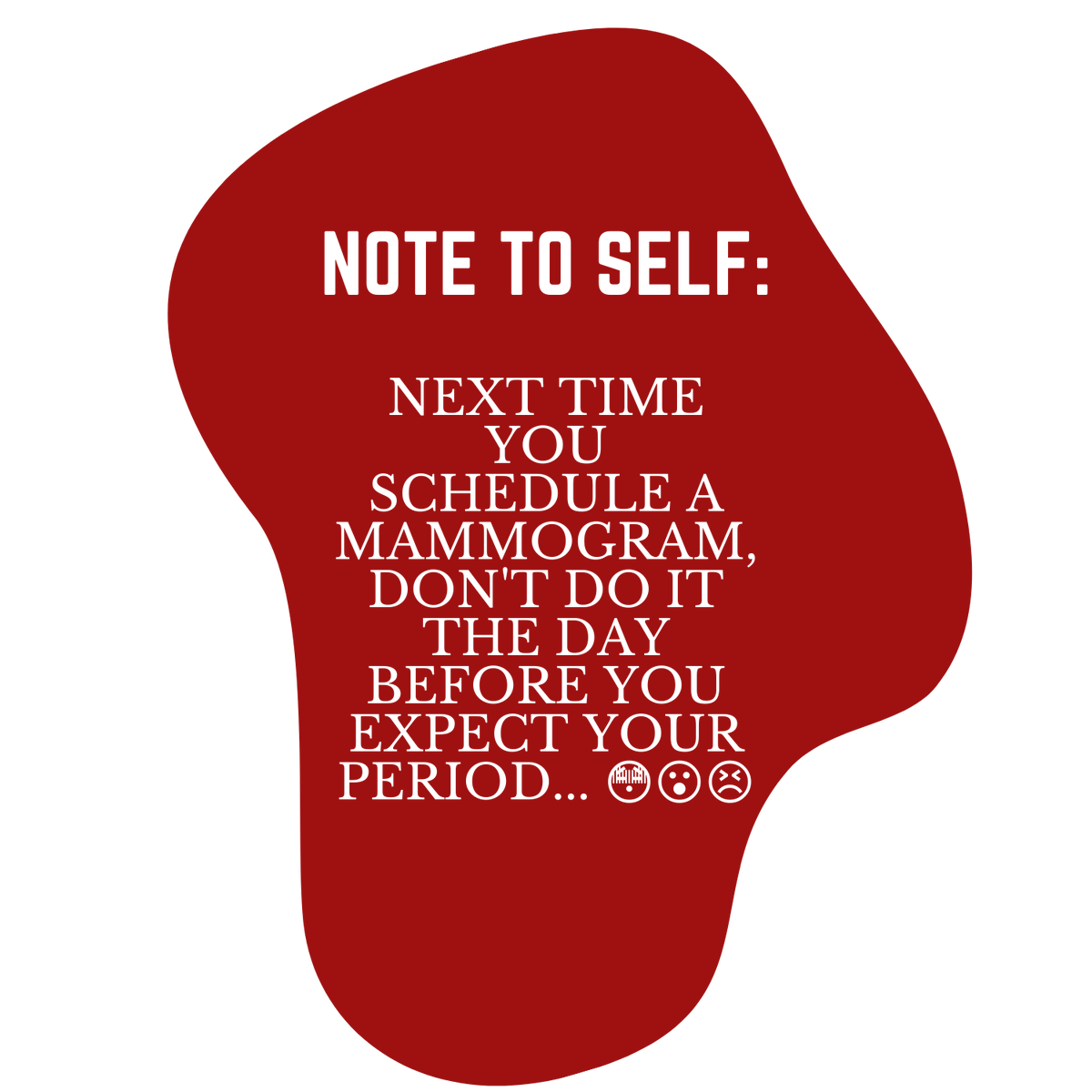 NOTE TO SELF:

NEXT TIME YOU SCHEDULE A MAMMOGRAM, DON'T DO IT THE DAY BEFORE YOU EXPECT YOUR PERIOD... 😱😮😣